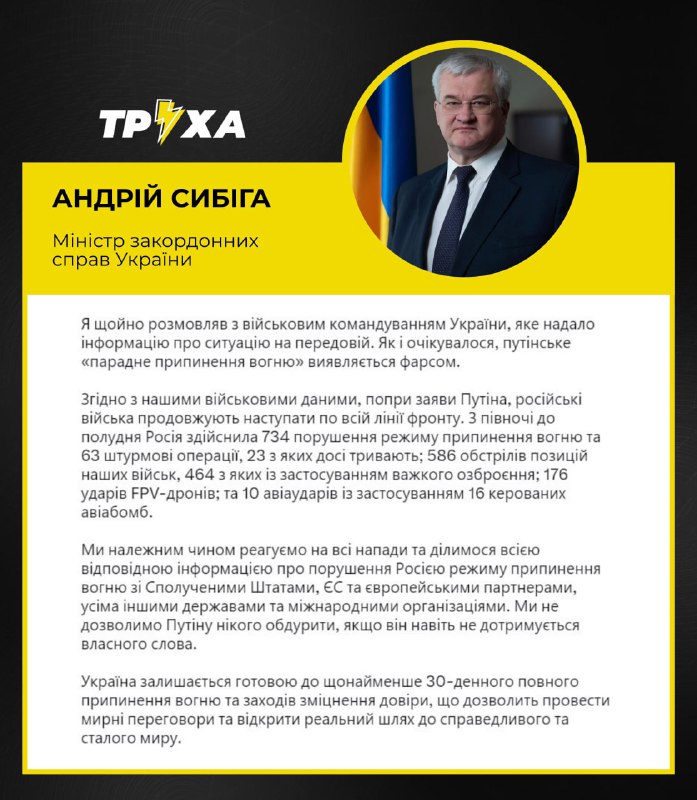 ТРУХА

АНДРІЙ СИБІГА

Міністр закордонних справ України

Я щойно розмовляв з військовим командуванням України, яке надало інформацію про ситуацію на передовій. Як і очікувалося, путінське «парадне припинення вогню» виявляється фарсом.

Згідно з нашими військовими даними, попри заяви Путіна, російські війська продовжують наступати по всій лінії фронту. З півночі до полудня Росія здійснила 734 порушення режиму припинення вогню та 63 штурмові операції, 23 з яких досі тривають; 586 обстрілів позицій наших військ, 464 з яких із застосуванням важкого озброєння; 176 ударів FPV-дронів; та 10 авіаударів із застосуванням 16 керованих авіабомб.

Ми належним чином реагуємо на всі напади та ділимося всією відповідною інформацією про порушення Росією режиму припинення вогню зі Сполученими Штатами, ЄС та європейськими партнерами, усіма іншими державами та міжнародними організаціями. Ми не дозволимо Путіну нікого обдурити, якщо він навіть не дотримується власного слова.

Україна залишається готовою до щонайменше 30-денного повного припинення вогню та заходів зміцнення довіри, що дозволить провести мирні переговори та відкрити реальний шлях до справедливого та сталого миру.